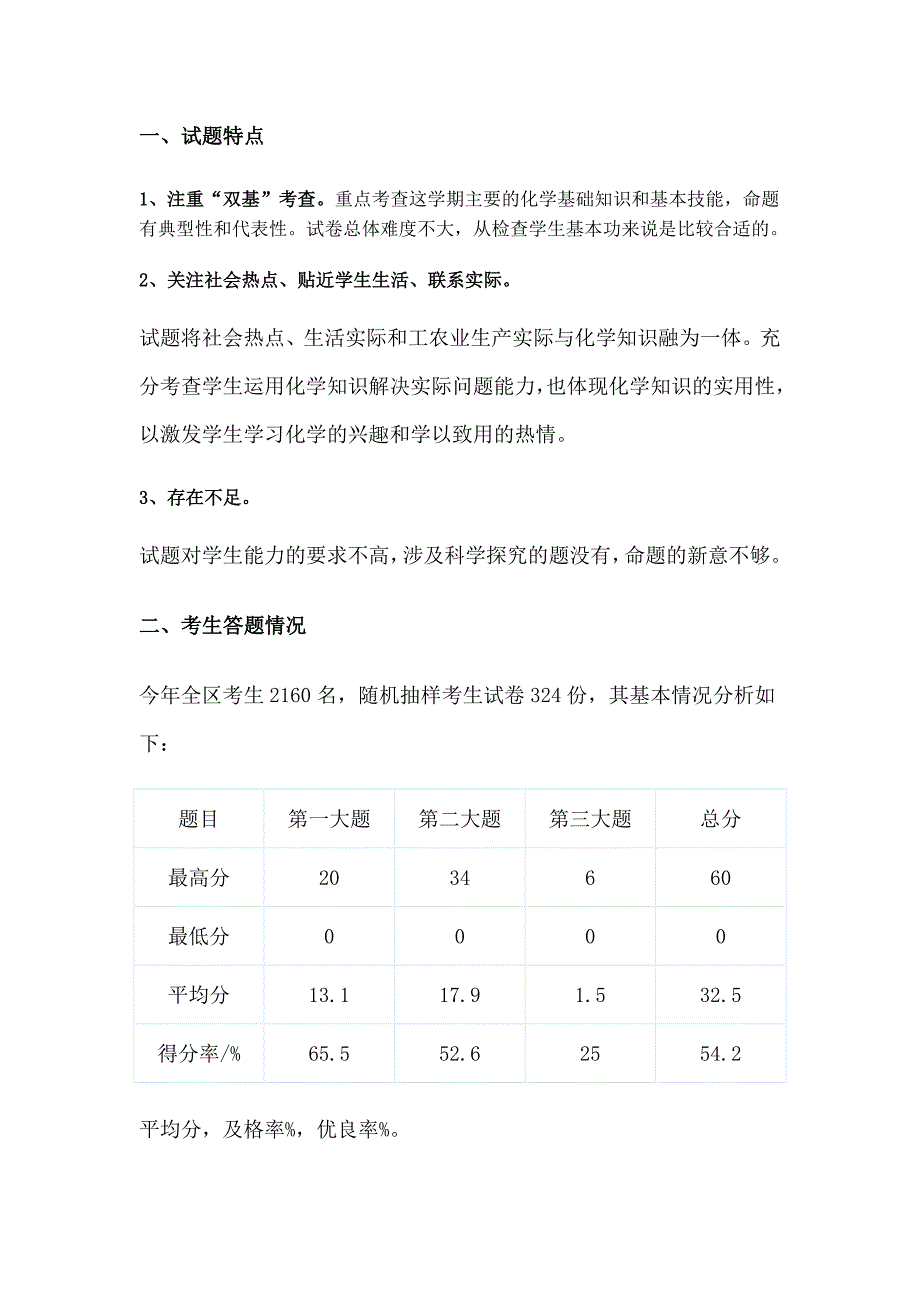 一、试题特点

1、注重“双基”考查。重点考查这学期主要的化学基础知识和基本技能，命题有典型性和代表性。试卷总体难度不大，从检查学生基本功来说是比较合适的。

2、关注社会热点、贴近学生生活、联系实际。

试题将社会热点、生活实际和工农业生产实际与化学知识融为一体。充分考查学生运用化学知识解决实际问题能力，也体现化学知识的实用性，以激发学生学习化学的兴趣和学以致用的热情。

3、存在不足。

试题对学生能力的要求不高，涉及科学探究的题没有，命题的新意不够。

二、考生答题情况

今年全区考生 2160 名，随机抽样考生试卷 324 份，其基本情况分析如下：

| 题目 | 第一大题 | 第二大题 | 第三大题 | 总分 |
|---|---|---|---|---|
| 最高分 | 20 | 34 | 6 | 60 |
| 最低分 | 0 | 0 | 0 | 0 |
| 平均分 | 13.1 | 17.9 | 1.5 | 32.5 |
| 得分率/% | 65.5 | 52.6 | 25 | 54.2 |

平均分，及格率%，优良率%。